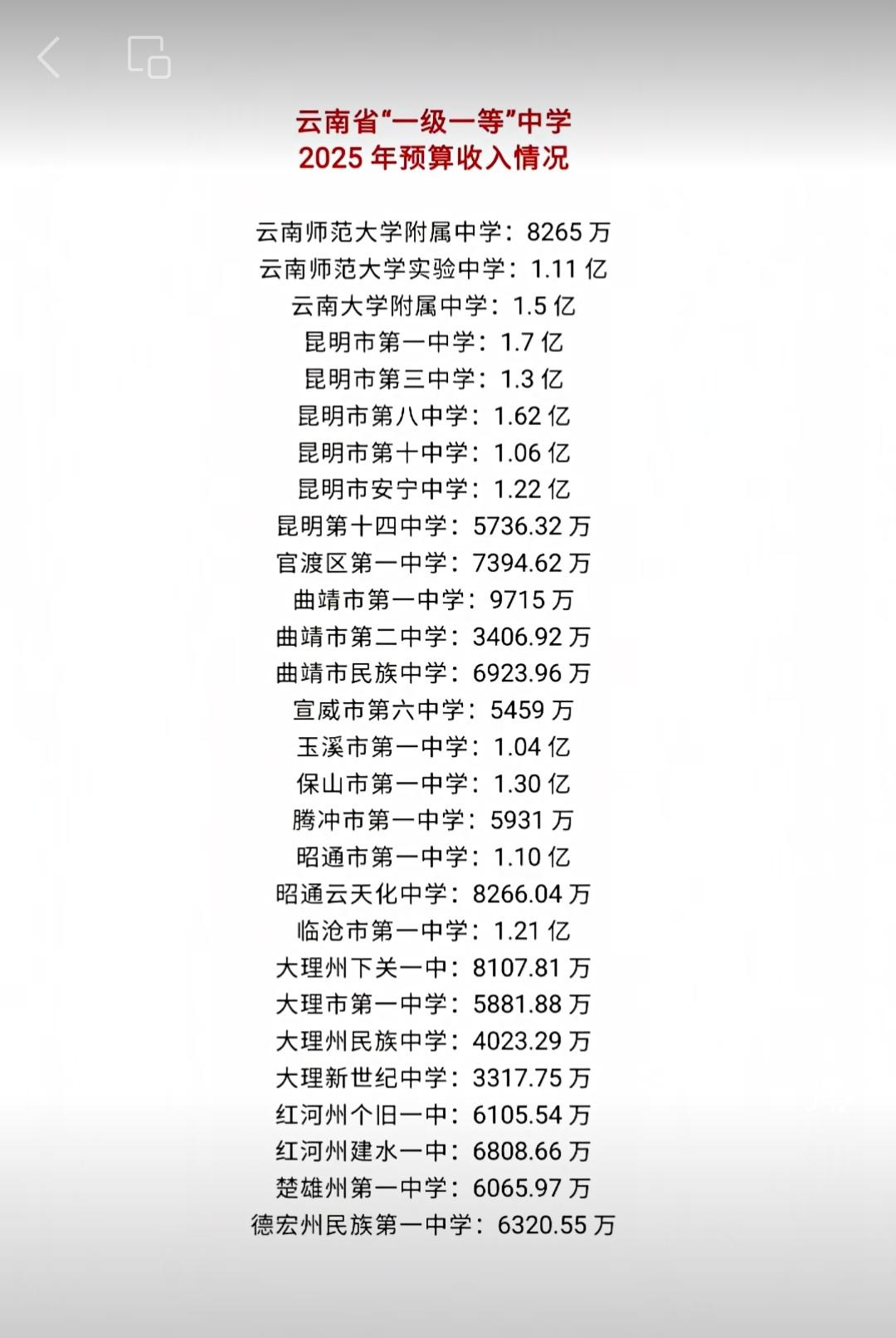 云南省“一级一等”中学
2025 年预算收入情况

云南师范大学附属中学：8265 万
云南师范大学实验中学：1.11 亿
云南大学附属中学：1.5 亿
昆明市第一中学：1.7 亿
昆明市第三中学：1.3 亿
昆明市第八中学：1.62 亿
昆明市第十中学：1.06 亿
昆明市安宁中学：1.22 亿
昆明第十四中学：5736.32 万
官渡区第一中学：7394.62 万
曲靖市第一中学：9715 万
曲靖市第二中学：3406.92 万
曲靖市民族中学：6923.96 万
宣威市第六中学：5459 万
玉溪市第一中学：1.04 亿
保山市第一中学：1.30 亿
腾冲市第一中学：5931 万
昭通市第一中学：1.10 亿
昭通云天化中学：8266.04 万
临沧市第一中学：1.21 亿
大理州下关一中：8107.81 万
大理市第一中学：5881.88 万
大理州民族中学：4023.29 万
大理新世纪中学：3317.75 万
红河州个旧一中：6105.54 万
红河州建水一中：6808.66 万
楚雄州第一中学：6065.97 万
德宏州民族第一中学：6320.55 万